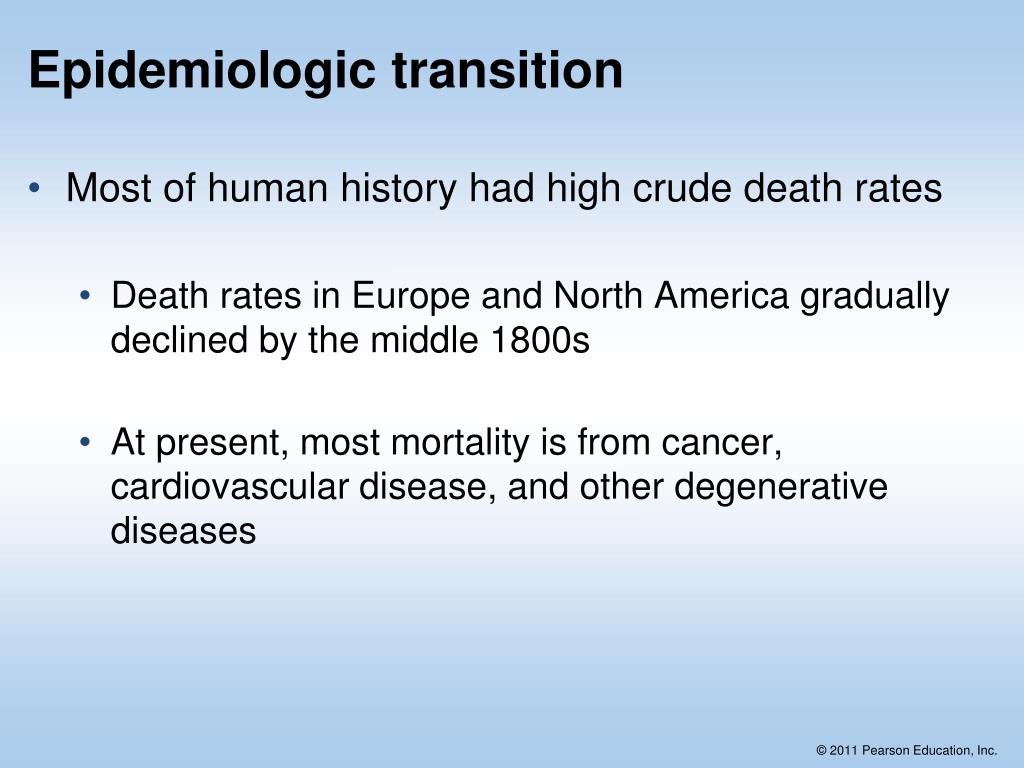 Epidemiologic transition

• Most of human history had high crude death rates

• Death rates in Europe and North America gradually declined by the middle 1800s

• At present, most mortality is from cancer, cardiovascular disease, and other degenerative diseases

© 2011 Pearson Education, Inc.